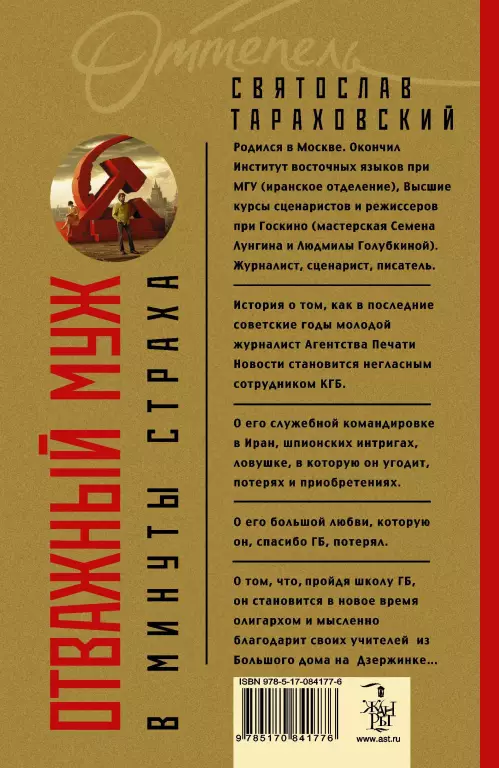 Оттепель

СВЯТОСЛАВ ТАРАХОВСКИЙ

Родился в Москве. Окончил Институт восточных языков при МГУ (иранское отделение), Высшие курсы сценаристов и режиссеров при Госкино (мастерская Семена Лунгина и Людмилы Голубкиной). Журналист, сценарист, писатель.

История о том, как в последние советские годы молодой журналист Агентства Печати Новости становится негласным сотрудником КГБ.

О его служебной командировке в Иран, шпионских интригах, ловушке, в которую он угодит, потерях и приобретениях.

О его большой любви, которую он, спасибо ГБ, потерял.

О том, что, пройдя школу ГБ, он становится в новое время олигархом и мысленно благодарит своих учителей из Большого дома на Дзержинке...

ОТВАЖНЫЙ МУЖ
В МИНУТЫ СТРАХА

ISBN 978-5-17-084177-6

9 785170 841776

ЖАНРЫ

www.ast.ru